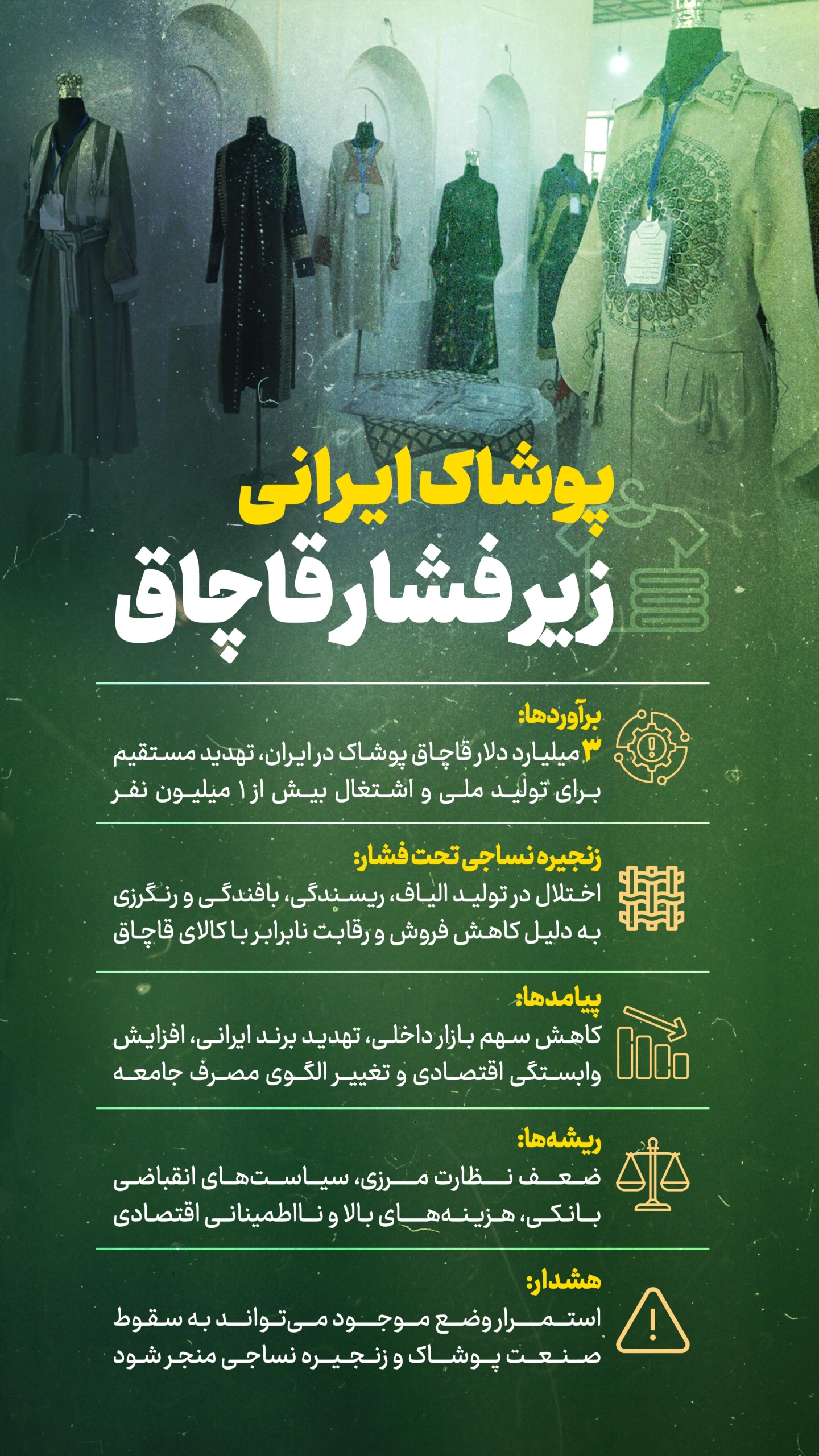 پوشاک ایرانی
زیر فشار قاچاق

برآوردها:
۳ میلیارد دلار قاچاق پوشاک در ایران، تهدید مستقیم برای تولید ملی و اشتغال بیش از ۱ میلیون نفر

زنجیره نساجی تحت فشار:
اختلال در تولید الیاف، ریسندگی، بافندگی و رنگرزی به دلیل کاهش فروش و رقابت نابرابر با کالای قاچاق

پیامدها:
کاهش سهم بازار داخلی، تهدید برند ایرانی، افزایش وابستگی اقتصادی و تغییر الگوی مصرف جامعه

ریشه‌ها:
ضعف نظارت مرزی، سیاست‌های انقباضی بانکی، هزینه‌های بالا و نااطمینانی اقتصادی

هشدار:
استمرار وضع موجود می‌تواند به سقوط صنعت پوشاک و زنجیره نساجی منجر شود